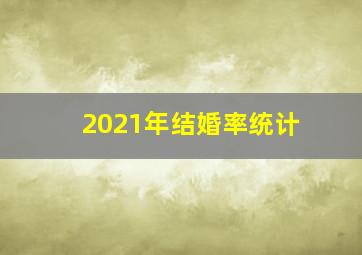 2021年结婚率统计